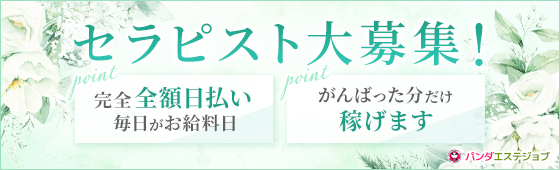 セラピスト大募集!

point
完全全額日払い
毎日がお給料日

point
がんばった分だけ
稼げます

パンダエステジョブ